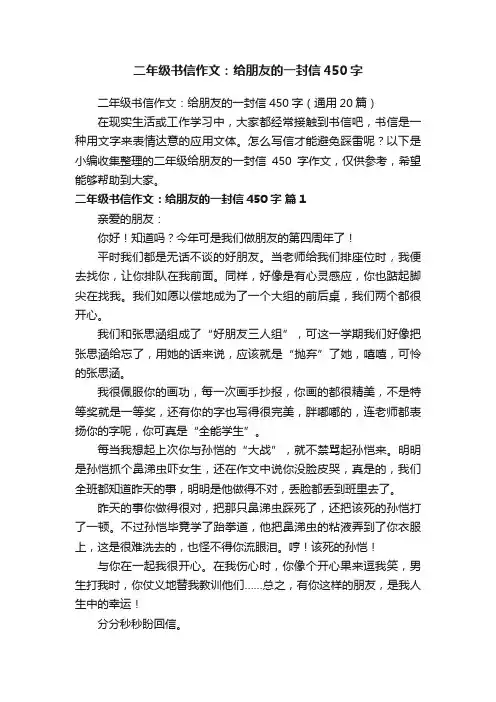 二年级书信作文：给朋友的一封信450字

二年级书信作文：给朋友的一封信450字（通用20篇）

在现实生活或工作学习中，大家都经常接触到书信吧，书信是一种用文字来表情达意的应用文体。怎么写信才能避免踩雷呢？以下是小编收集整理的二年级给朋友的一封信 450 字作文，仅供参考，希望能够帮助到大家。

二年级书信作文：给朋友的一封信450字 篇1

亲爱的朋友：

你好！知道吗？今年可是我们做朋友的第四周年了！

平时我们都是无话不谈的好朋友。当老师给我们排座位时，我便去找你，让你排队在我前面。同样，好像是有心灵感应，你也踮起脚尖在找我。我们如愿以偿地成为了一个大组的前后桌，我们两个都很开心。

我们和张思涵组成了“好朋友三人组”，可这一学期我们好像把张思涵给忘了，用她的话来说，应该就是“抛弃”了她，嘻嘻，可怜的张思涵。

我很佩服你的画功，每一次画手抄报，你画的都很精美，不是特等奖就是一等奖，还有你的字也写得很完美，胖嘟嘟的，连老师都表扬你的字呢，你可真是“全能学生”。

每当我想起上次你与孙恺的“大战”，就不禁骂起孙恺来。明明是孙恺抓个鼻涕虫吓女生，还在作文中说你没脸皮哭，真是的，我们全班都知道昨天的事，明明是他做得不对，丢脸都丢到班里去了。

昨天的事你做得很对，把那只鼻涕虫踩死了，还把该死的孙恺打了一顿。不过孙恺毕竟学了跆拳道，他把鼻涕虫的粘液弄到了你衣服上，这是很难洗去的，也怪不得你流眼泪。哼！该死的孙恺！

与你在一起我很开心。在我伤心时，你像个开心果来逗我笑，男生打我时，你仗义地替我教训他们……总之，有你这样的朋友，是我人生中的幸运！

分分秒秒盼回信。